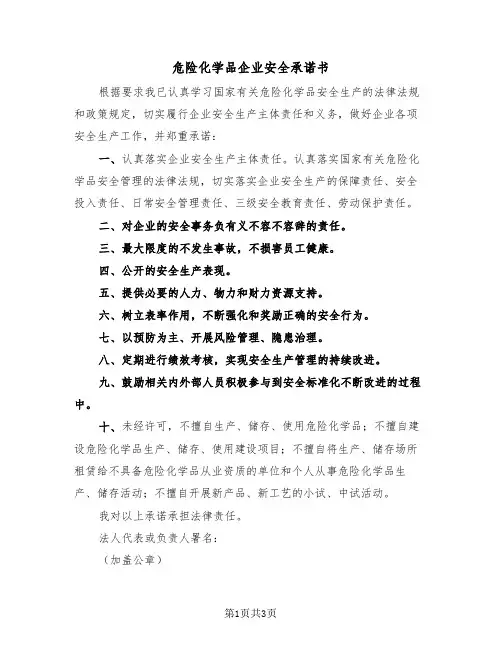 危险化学品企业安全承诺书

根据要求我已认真学习国家有关危险化学品安全生产的法律法规和政策规定，切实履行企业安全生产主体责任和义务，做好企业各项安全生产工作，并郑重承诺：

一、认真落实企业安全生产主体责任。认真落实国家有关危险化学品安全管理的法律法规，切实落实企业安全生产的保障责任、安全投入责任、日常安全管理责任、三级安全教育责任、劳动保护责任。

二、对企业的安全事务负有义不容不容辞的责任。

三、最大限度的不发生事故，不损害员工健康。

四、公开的安全生产表现。

五、提供必要的人力、物力和财力资源支持。

六、树立表率作用，不断强化和奖励正确的安全行为。

七、以预防为主、开展风险管理、隐患治理。

八、定期进行绩效考核，实现安全生产管理的持续改进。

九、鼓励相关内外部人员积极参与到安全标准化不断改进的过程中。

十、未经许可，不擅自生产、储存、使用危险化学品；不擅自建设危险化学品生产、储存、使用建设项目；不擅自将生产、储存场所租赁给不具备危险化学品从业资质的单位和个人从事危险化学品生产、储存活动；不擅自开展新产品、新工艺的小试、中试活动。

我对以上承诺承担法律责任。

法人代表或负责人署名：

（加盖公章）

第1页共3页